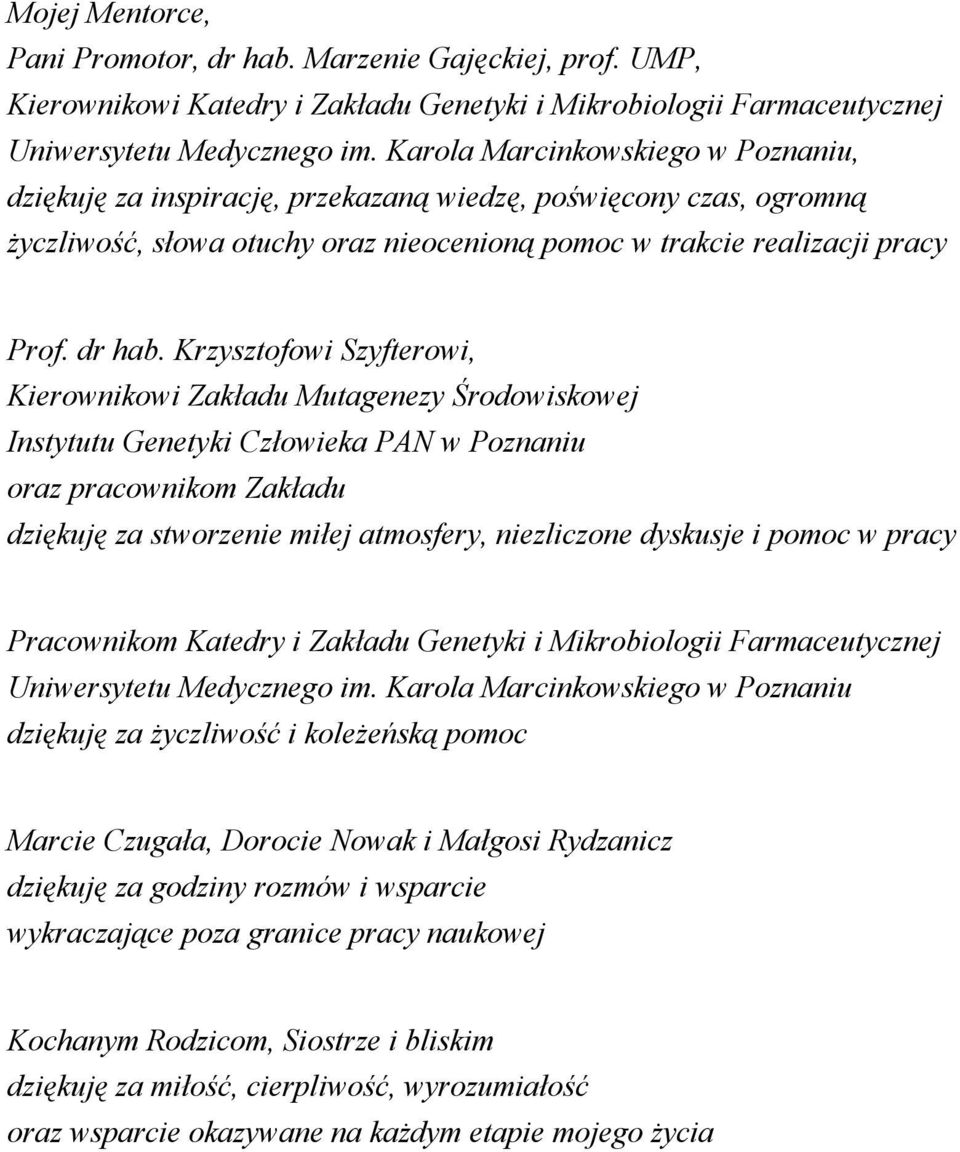 Mojej Mentorce,
Pani Promotor, dr hab. Marzenie Gajęckiej, prof. UMP,
Kierownikowi Katedry i Zakładu Genetyki i Mikrobiologii Farmaceutycznej
Uniwersytetu Medycznego im. Karola Marcinkowskiego w Poznaniu,
dziękuję za inspirację, przekazaną wiedzę, poświęcony czas, ogromną życzliwość, słowa otuchy oraz nieocenioną pomoc w trakcie realizacji pracy

Prof. dr hab. Krzysztofowi Szyfterowi,
Kierownikowi Zakładu Mutagenezy Środowiskowej
Instytutu Genetyki Człowieka PAN w Poznaniu
oraz pracownikom Zakładu
dziękuję za stworzenie miłej atmosfery, niezliczone dyskusje i pomoc w pracy

Pracownikom Katedry i Zakładu Genetyki i Mikrobiologii Farmaceutycznej
Uniwersytetu Medycznego im. Karola Marcinkowskiego w Poznaniu
dziękuję za życzliwość i koleżeńską pomoc

Marcie Czugała, Dorocie Nowak i Małgosi Rydzanicz
dziękuję za godziny rozmów i wsparcie
wykraczające poza granice pracy naukowej

Kochanym Rodzicom, Siostrze i bliskim
dziękuję za miłość, cierpliwość, wyrozumiałość
oraz wsparcie okazywane na każdym etapie mojego życia